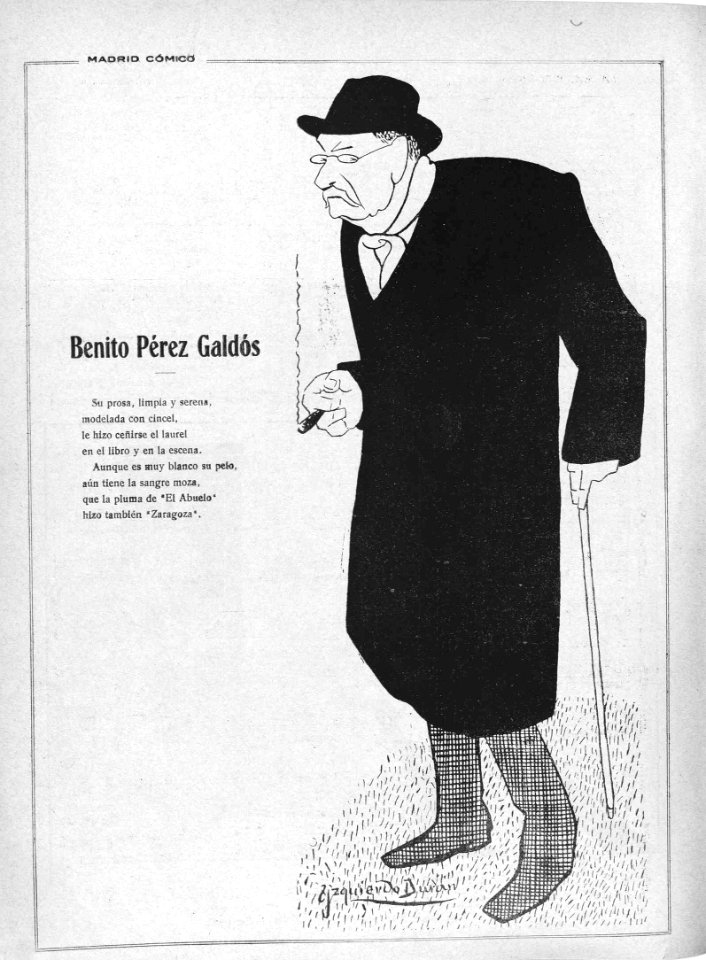 MADRID CÓMICO

Benito Pérez Galdós

Su prosa, limpia y serena, modelada con cincel, le hizo ceñirse el laurel en el libro y en la escena.
Aunque es muy blanco su pelo, aún tiene la sangre moza, que la pluma de "El Abuelo" hizo también "Zaragoza".

Izquierdo Durán